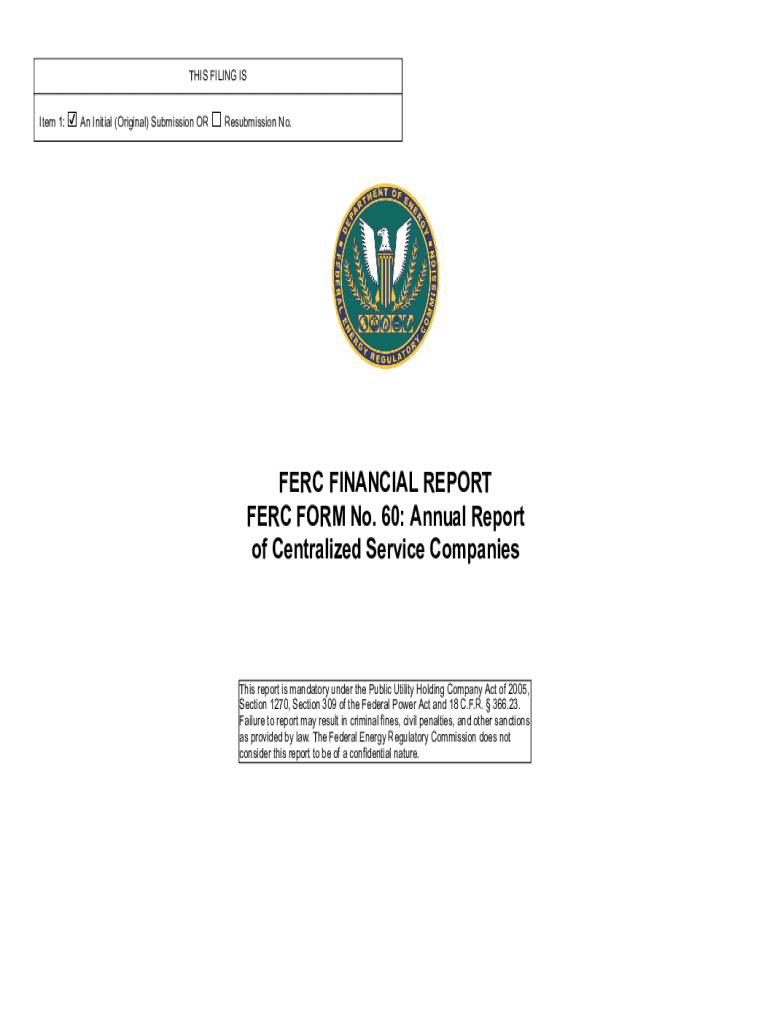 THIS FILING IS

Item 1: ☑ An Initial (Original) Submission OR ☐ Resubmission No.

DEPARTMENT OF ENERGY
FEDERAL ENERGY REGULATORY COMMISSION

FERC FINANCIAL REPORT
FERC FORM No. 60: Annual Report of Centralized Service Companies

This report is mandatory under the Public Utility Holding Company Act of 2005, Section 1270, Section 309 of the Federal Power Act and 18 C.F.R. § 366.23. Failure to report may result in criminal fines, civil penalties, and other sanctions as provided by law. The Federal Energy Regulatory Commission does not consider this report to be of a confidential nature.